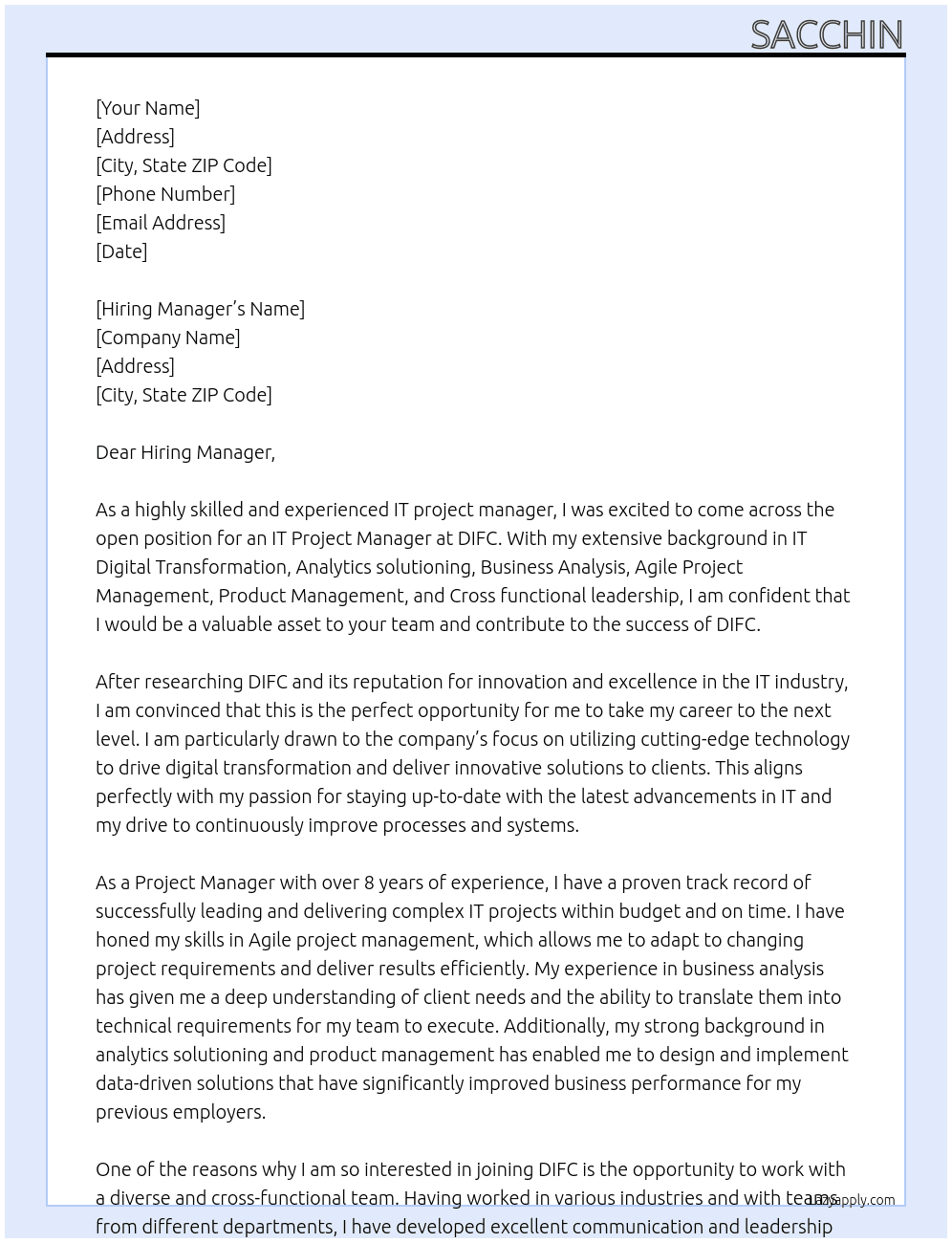 SACCHIN

[Your Name]
[Address]
[City, State ZIP Code]
[Phone Number]
[Email Address]
[Date]

[Hiring Manager's Name]
[Company Name]
[Address]
[City, State ZIP Code]

Dear Hiring Manager,

As a highly skilled and experienced IT project manager, I was excited to come across the open position for an IT Project Manager at DIFC. With my extensive background in IT Digital Transformation, Analytics solutioning, Business Analysis, Agile Project Management, Product Management, and Cross functional leadership, I am confident that I would be a valuable asset to your team and contribute to the success of DIFC.

After researching DIFC and its reputation for innovation and excellence in the IT industry, I am convinced that this is the perfect opportunity for me to take my career to the next level. I am particularly drawn to the company's focus on utilizing cutting-edge technology to drive digital transformation and deliver innovative solutions to clients. This aligns perfectly with my passion for staying up-to-date with the latest advancements in IT and my drive to continuously improve processes and systems.

As a Project Manager with over 8 years of experience, I have a proven track record of successfully leading and delivering complex IT projects within budget and on time. I have honed my skills in Agile project management, which allows me to adapt to changing project requirements and deliver results efficiently. My experience in business analysis has given me a deep understanding of client needs and the ability to translate them into technical requirements for my team to execute. Additionally, my strong background in analytics solutioning and product management has enabled me to design and implement data-driven solutions that have significantly improved business performance for my previous employers.

One of the reasons why I am so interested in joining DIFC is the opportunity to work with a diverse and cross-functional team. Having worked in various industries and with teams from different departments, I have developed excellent communication and leadership

Lazyapply.com